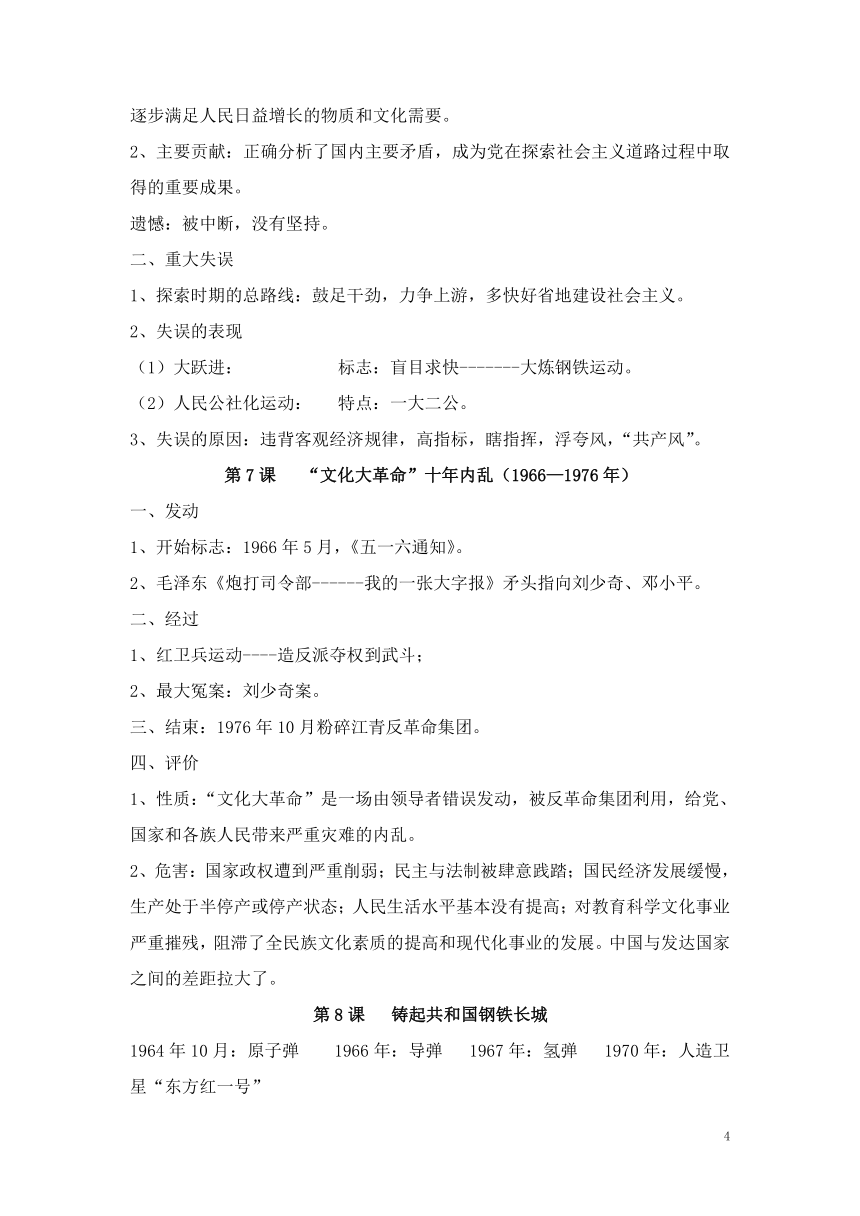 逐步满足人民日益增长的物质和文化需要。

2、主要贡献：正确分析了国内主要矛盾，成为党在探索社会主义道路过程中取得的重要成果。

遗憾：被中断，没有坚持。

二、重大失误

1、探索时期的总路线：鼓足干劲，力争上游，多快好省地建设社会主义。

2、失误的表现

（1）大跃进：　　　　　标志：盲目求快-------大炼钢铁运动。

（2）人民公社化运动：　　特点：一大二公。

3、失误的原因：违背客观经济规律，高指标，瞎指挥，浮夸风，“共产风”。

第 7 课　“文化大革命”十年内乱（1966—1976 年）

一、发动

1、开始标志：1966 年 5 月，《五一六通知》。

2、毛泽东《炮打司令部------我的一张大字报》矛头指向刘少奇、邓小平。

二、经过

1、红卫兵运动----造反派夺权到武斗；

2、最大冤案：刘少奇案。

三、结束：1976 年 10 月粉碎江青反革命集团。

四、评价

1、性质：“文化大革命”是一场由领导者错误发动，被反革命集团利用，给党、国家和各族人民带来严重灾难的内乱。

2、危害：国家政权遭到严重削弱；民主与法制被肆意践踏；国民经济发展缓慢，生产处于半停产或停产状态；人民生活水平基本没有提高；对教育科学文化事业严重摧残，阻滞了全民族文化素质的提高和现代化事业的发展。中国与发达国家之间的差距拉大了。

第 8 课　铸起共和国钢铁长城

1964 年 10 月：原子弹　　1966 年：导弹　　1967 年：氢弹　　1970 年：人造卫星“东方红一号”

4